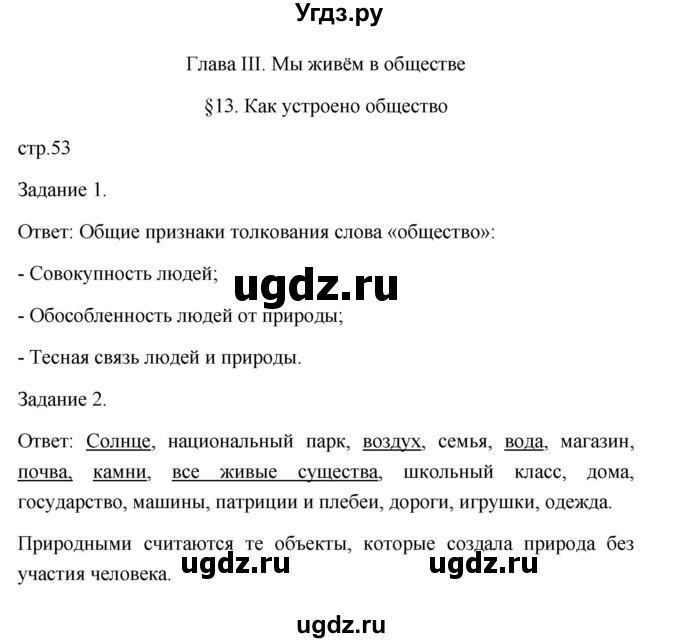 Угдз.ру

Глава III. Мы живём в обществе

§13. Как устроено общество

стр.53

Задание 1.

Ответ: Общие признаки толкования слова «общество»:

- Совокупность людей;

ugdz.ru

- Обособленность людей от природы;

- Тесная связь людей и природы.

Задание 2.

Ответ: Солнце, национальный парк, воздух, семья, вода, магазин, почва, камни, все живые существа, школьный класс, дома, государство, машины, патриции и плебеи, дороги, игрушки, одежда.

Природными считаются те объекты, которые создала природа без участия человека.

ugdz.ru ugdz.ru

ugdz.ru